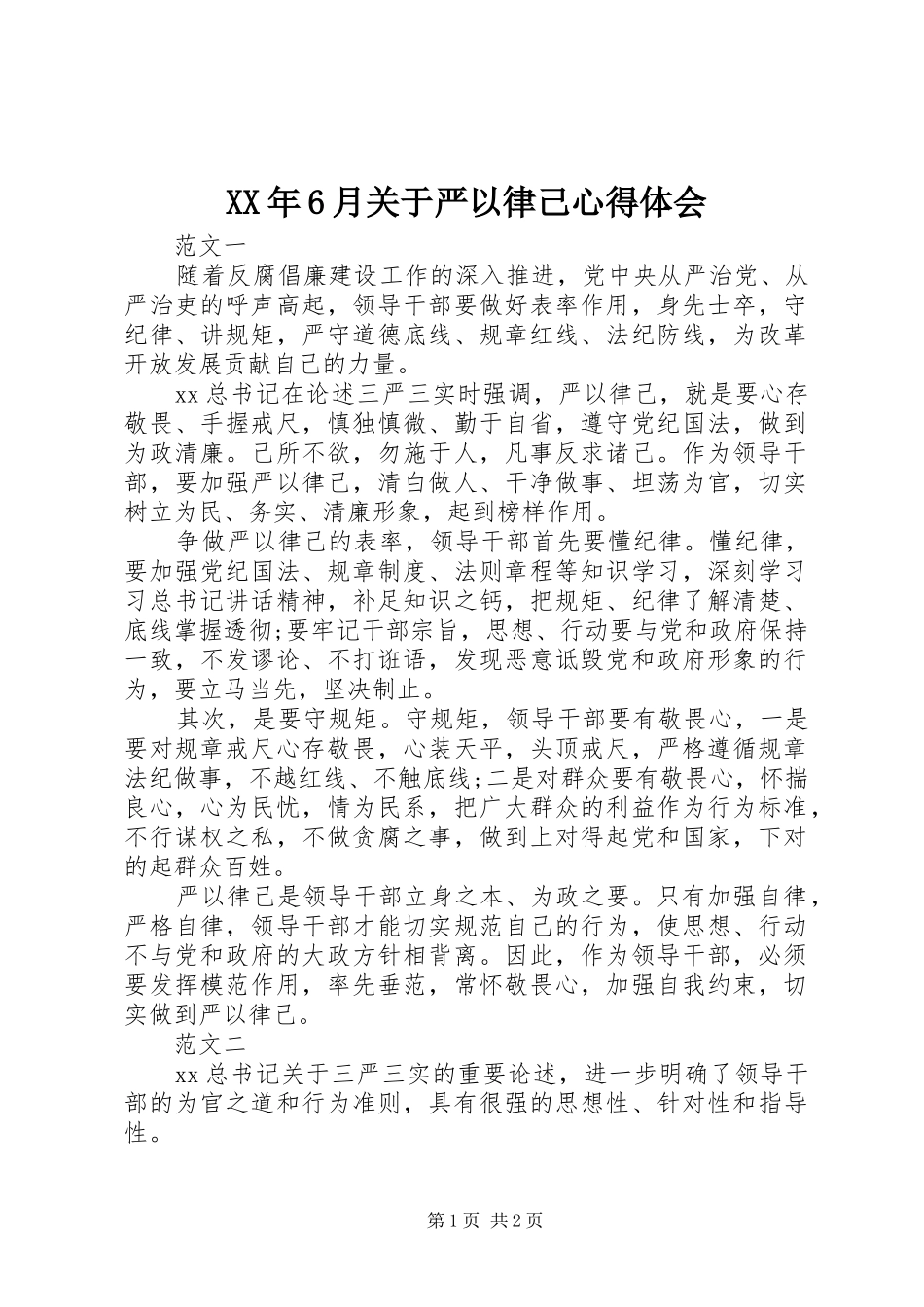 XX年6月关于严以律己心得体会

范文一

随着反腐倡廉建设工作的深入推进，党中央从严治党、从严治吏的呼声高起，领导干部要做好表率作用，身先士卒，守纪律、讲规矩，严守道德底线、规章红线、法纪防线，为改革开放发展贡献自己的力量。

xx总书记在论述三严三实时强调，严以律己，就是要心存敬畏、手握戒尺，慎独慎微、勤于自省，遵守党纪国法，做到为政清廉。己所不欲，勿施于人，凡事反求诸己。作为领导干部，要加强严以律己，清白做人、干净做事、坦荡为官，切实树立为民、务实、清廉形象，起到榜样作用。

争做严以律己的表率，领导干部首先要懂纪律。懂纪律，要加强党纪国法、规章制度、法则章程等知识学习，深刻学习习总书记讲话精神，补足知识之钙，把规矩、纪律了解清楚、底线掌握透彻;要牢记干部宗旨，思想、行动要与党和政府保持一致，不发谬论、不打诳语，发现恶意诋毁党和政府形象的行为，要立马当先，坚决制止。

其次，是要守规矩。守规矩，领导干部要有敬畏心，一是要对规章戒尺心存敬畏，心装天平，头顶戒尺，严格遵循规章法纪做事，不越红线、不触底线;二是对群众要有敬畏心，怀揣良心，心为民忧，情为民系，把广大群众的利益作为行为标准，不行谋权之私，不做贪腐之事，做到上对得起党和国家，下对的起群众百姓。

严以律己是领导干部立身之本、为政之要。只有加强自律，严格自律，领导干部才能切实规范自己的行为，使思想、行动不与党和政府的大政方针相背离。因此，作为领导干部，必须要发挥模范作用，率先垂范，常怀敬畏心，加强自我约束，切实做到严以律己。

范文二

xx总书记关于三严三实的重要论述，进一步明确了领导干部的为官之道和行为准则，具有很强的思想性、针对性和指导性。

第1页 共2页